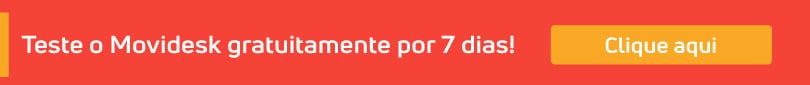 Teste o Movidesk gratuitamente por 7 dias!

Clique aqui